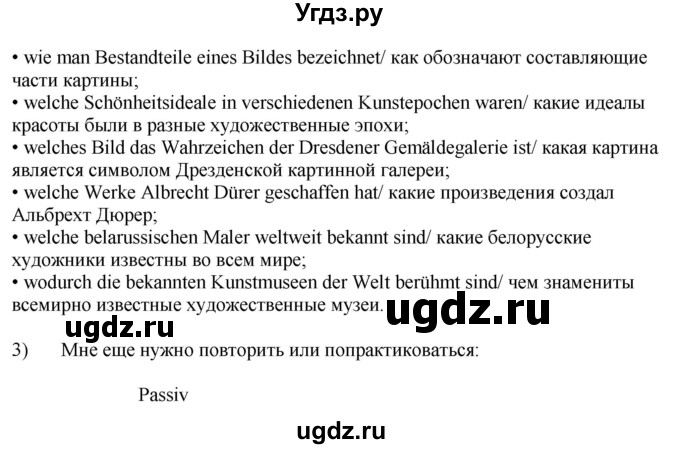 Угдз.ру

• wie man Bestandteile eines Bildes bezeichnet/ как обозначают составляющие части картины;
• welche Schönheitsideale in verschiedenen Kunstepochen waren/ какие идеалы красоты были в разные художественные эпохи;
• welches Bild das Wahrzeichen der Dresdener Gemäldegalerie ist/ какая картина является символом Дрезденской картинной галереи;
• welche Werke Albrecht Dürer geschaffen hat/ какие произведения создал Альбрехт Дюрер;
• welche belarussischen Maler weltweit bekannt sind/ какие белорусские художники известны во всем мире;
• wodurch die bekannten Kunstmuseen der Welt berühmt sind/ чем знамениты всемирно известные художественные музеи.

ugdz.ru

ugdz.ru

3) Мне еще нужно повторить или попрактиковаться:

Passiv

ugdz.ru